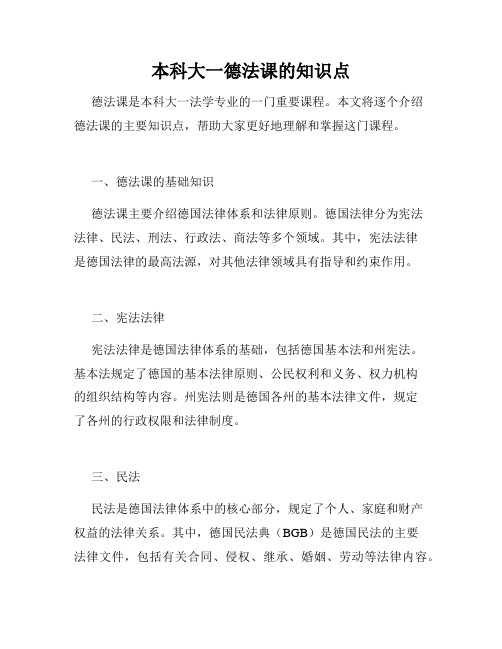 本科大一德法课的知识点

德法课是本科大一法学专业的一门重要课程。本文将逐个介绍德法课的主要知识点，帮助大家更好地理解和掌握这门课程。

一、德法课的基础知识

德法课主要介绍德国法律体系和法律原则。德国法律分为宪法法律、民法、刑法、行政法、商法等多个领域。其中，宪法法律是德国法律的最高法源，对其他法律领域具有指导和约束作用。

二、宪法法律

宪法法律是德国法律体系的基础，包括德国基本法和州宪法。基本法规定了德国的基本法律原则、公民权利和义务、权力机构的组织结构等内容。州宪法则是德国各州的基本法律文件，规定了各州的行政权限和法律制度。

三、民法

民法是德国法律体系中的核心部分，规定了个人、家庭和财产权益的法律关系。其中，德国民法典（BGB）是德国民法的主要法律文件，包括有关合同、侵权、继承、婚姻、劳动等法律内容。